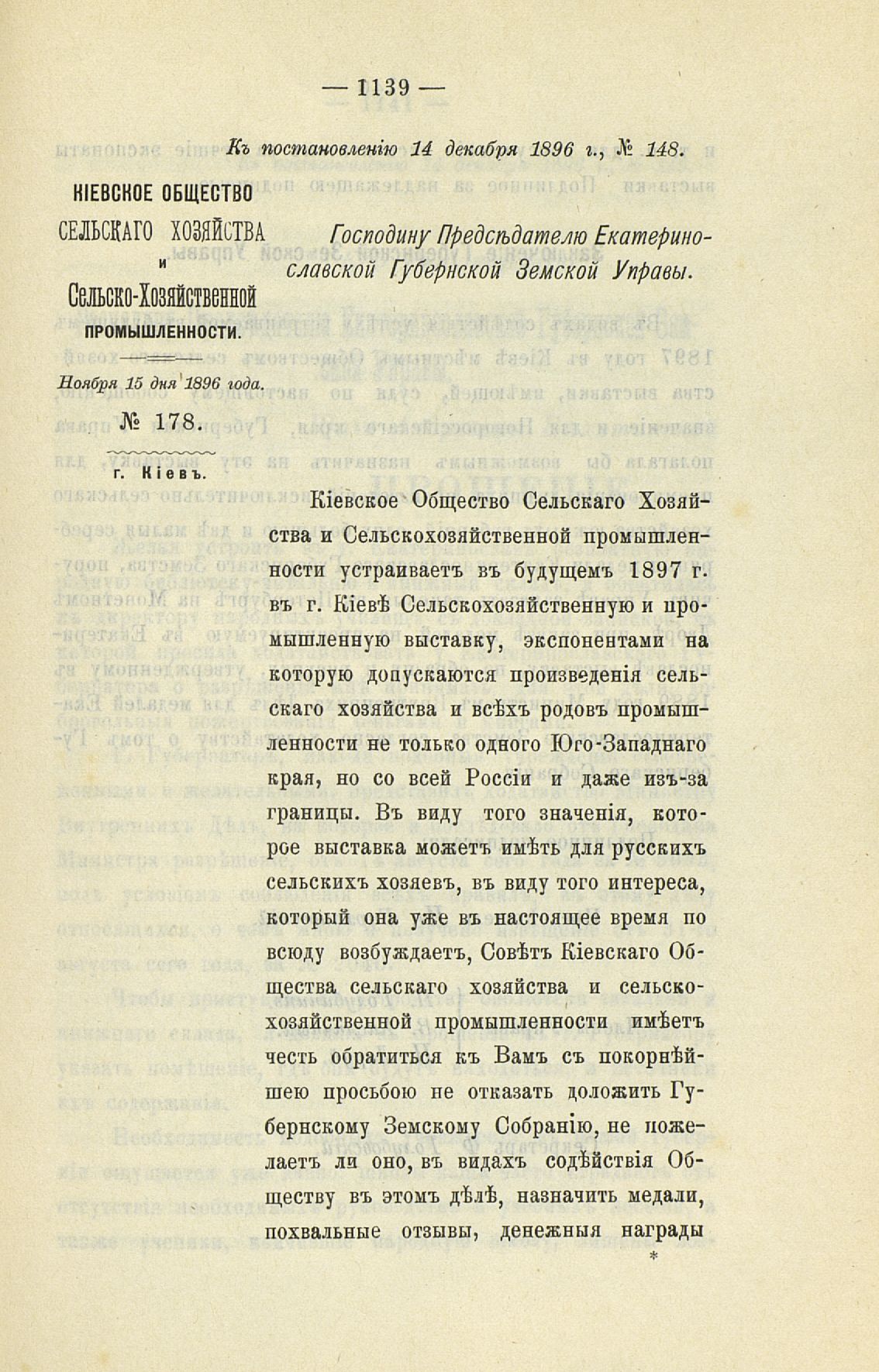 — 1139 —

Къ постановленію 14 декабря 1896 г., № 148.

КІЕВСКОЕ ОБЩЕСТВО СЕЛЬСКАГО ХОЗЯЙСТВА и Сельско-Хозяйственной ПРОМЫШЛЕННОСТИ.

Ноября 15 дня 1896 года.

№ 178.

г. Кіевъ.

Господину Предсѣдателю Екатеринославской Губернской Земской Управы.

Кіевское Общество Сельскаго Хозяйства и Сельскохозяйственной промышленности устраиваетъ въ будущемъ 1897 г. въ г. Кіевѣ Сельскохозяйственную и промышленную выставку, экспонентами на которую допускаются произведенія сельскаго хозяйства и всѣхъ родовъ промышленности не только одного Юго-Западнаго края, но со всей Россіи и даже изъ-за границы. Въ виду того значенія, которое выставка можетъ имѣть для русскихъ сельскихъ хозяевъ, въ виду того интереса, который она уже въ настоящее время по всюду возбуждаетъ, Совѣтъ Кіевскаго Общества сельскаго хозяйства и сельскохозяйственной промышленности имѣетъ честь обратиться къ Вамъ съ покорнѣйшею просьбою не отказать доложить Губернскому Земскому Собранію, не пожелаетъ ли оно, въ видахъ содѣйствія Обществу въ этомъ дѣлѣ, назначить медали, похвальные отзывы, денежныя награды

*